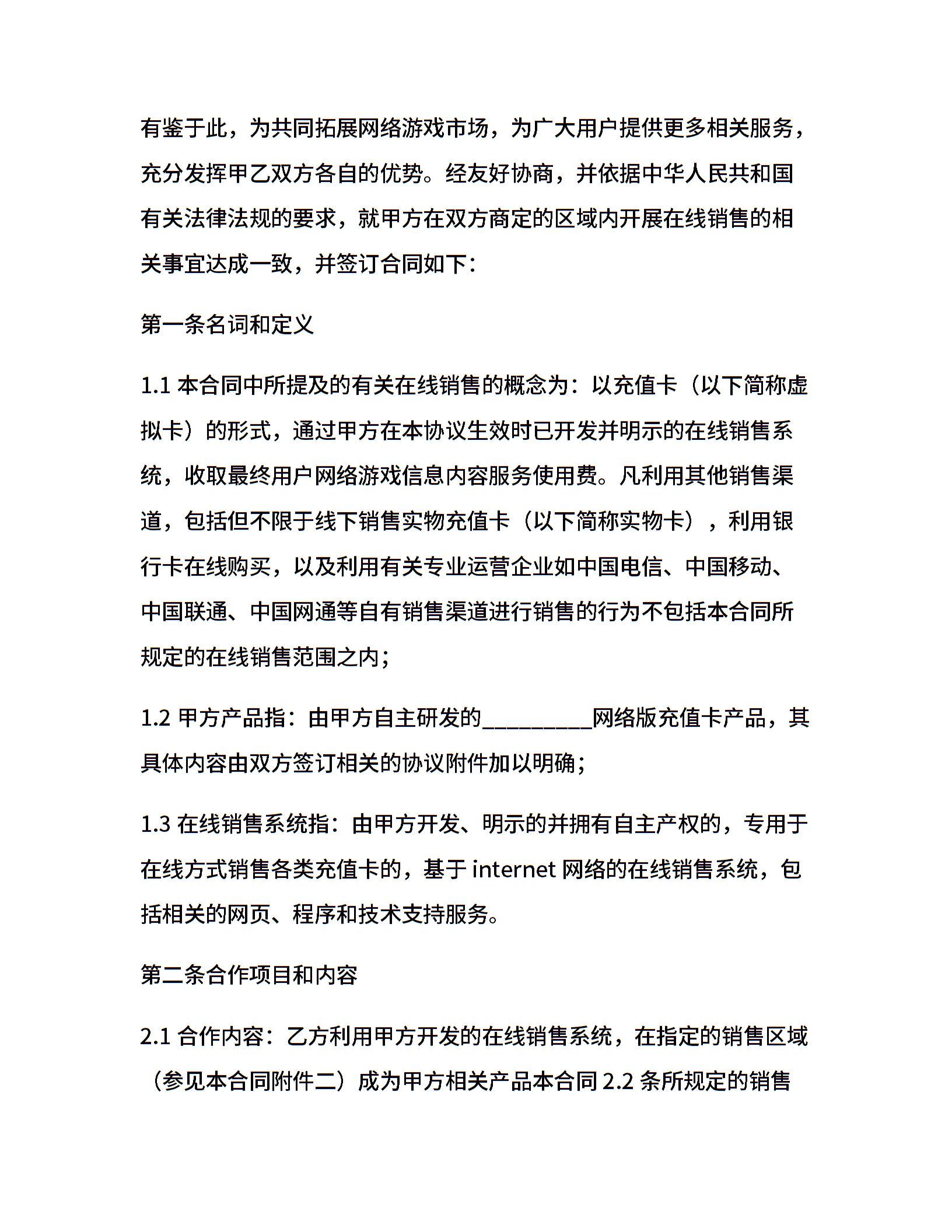 有鉴于此，为共同拓展网络游戏市场，为广大用户提供更多相关服务，充分发挥甲乙双方各自的优势。经友好协商，并依据中华人民共和国有关法律法规的要求，就甲方在双方商定的区域内开展在线销售的相关事宜达成一致，并签订合同如下：

第一条名词和定义

1.1 本合同中所提及的有关在线销售的概念为：以充值卡（以下简称虚拟卡）的形式，通过甲方在本协议生效时已开发并明示的在线销售系统，收取最终用户网络游戏信息内容服务使用费。凡利用其他销售渠道，包括但不限于线下销售实物充值卡（以下简称实物卡），利用银行卡在线购买，以及利用有关专业运营企业如中国电信、中国移动、中国联通、中国网通等自有销售渠道进行销售的行为不包括本合同所规定的在线销售范围之内；

1.2 甲方产品指：由甲方自主研发的__________网络版充值卡产品，其具体内容由双方签订相关的协议附件加以明确；

1.3 在线销售系统指：由甲方开发、明示的并拥有自主产权的，专用于在线方式销售各类充值卡的，基于 internet 网络的在线销售系统，包括相关的网页、程序和技术支持服务。

第二条合作项目和内容

2.1 合作内容：乙方利用甲方开发的在线销售系统，在指定的销售区域（参见本合同附件二）成为甲方相关产品本合同 2.2 条所规定的销售